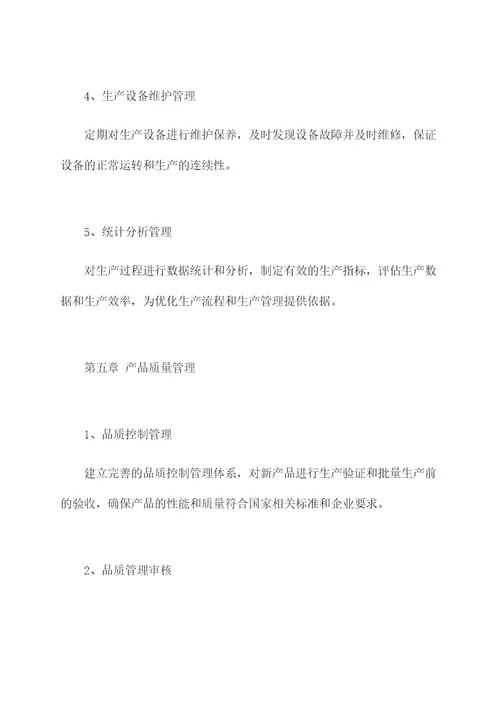 4、生产设备维护管理

定期对生产设备进行维护保养，及时发现设备故障并及时维修，保证设备的正常运转和生产的连续性。

5、统计分析管理

对生产过程进行数据统计和分析，制定有效的生产指标，评估生产数据和生产效率，为优化生产流程和生产管理提供依据。

第五章 产品质量管理

1、品质控制管理

建立完善的品质控制管理体系，对新产品进行生产验证和批量生产前的验收，确保产品的性能和质量符合国家相关标准和企业要求。

2、品质管理审核